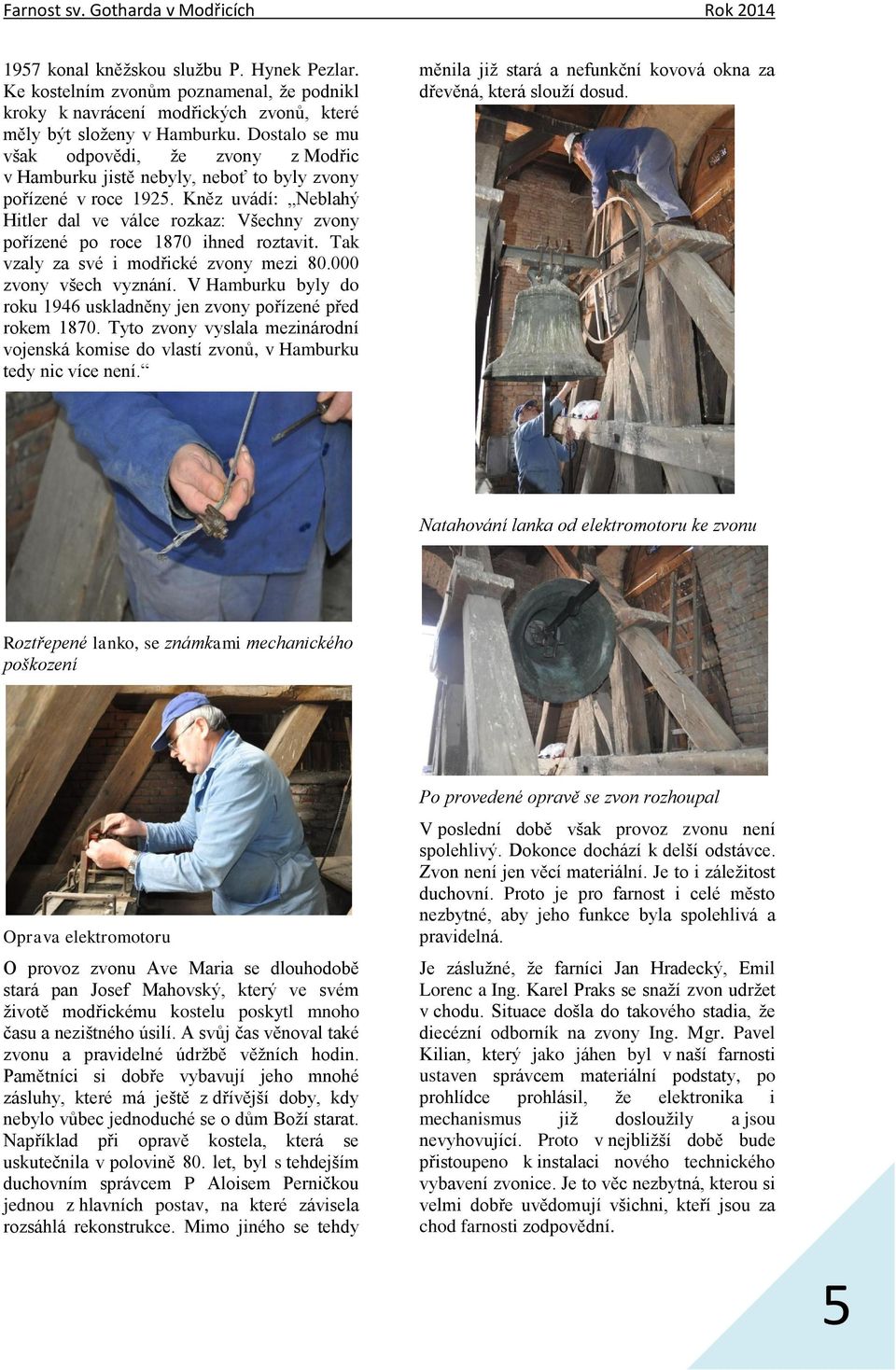 Farnost sv. Gotharda v Modřicích

Rok 2014

1957 konal kněžskou službu P. Hynek Pezlar. Ke kostelním zvonům poznamenal, že podnikl kroky k navrácení modřických zvonů, které měly být složeny v Hamburku. Dostalo se mu však odpovědi, že zvony z Modřic v Hamburku jistě nebyly, neboť to byly zvony pořízené v roce 1925. Kněz uvádí: „Neblahý Hitler dal ve válce rozkaz: Všechny zvony pořízené po roce 1870 ihned roztavit. Tak vzaly za své i modřické zvony mezi 80.000 zvony všech vyznání. V Hamburku byly do roku 1946 uskladněny jen zvony pořízené před rokem 1870. Tyto zvony vyslala mezinárodní vojenská komise do vlastí zvonů, v Hamburku tedy nic více není.“

Roztřepené lanko, se známkami mechanického poškození

Oprava elektromotoru

O provoz zvonu Ave Maria se dlouhodobě stará pan Josef Mahovský, který ve svém životě modřickému kostelu poskytl mnoho času a nezištného úsilí. A svůj čas věnoval také zvonu a pravidelné údržbě věžních hodin. Pamětníci si dobře vybavují jeho mnohé zásluhy, které má ještě z dřívější doby, kdy nebylo vůbec jednoduché se o dům Boží starat. Například při opravě kostela, která se uskutečnila v polovině 80. let, byl s tehdejším duchovním správcem P Aloisem Perničkou jednou z hlavních postav, na které závisela rozsáhlá rekonstrukce. Mimo jiného se tehdy měnila již stará a nefunkční kovová okna za dřevěná, která slouží dosud.

Natahování lanka od elektromotoru ke zvonu

Po provedené opravě se zvon rozhoupal

V poslední době však provoz zvonu není spolehlivý. Dokonce dochází k delší odstávce. Zvon není jen věcí materiální. Je to i záležitost duchovní. Proto je pro farnost i celé město nezbytné, aby jeho funkce byla spolehlivá a pravidelná.

Je záslužné, že farníci Jan Hradecký, Emil Lorenc a Ing. Karel Praks se snaží zvon udržet v chodu. Situace došla do takového stadia, že diecézní odborník na zvony Ing. Mgr. Pavel Kilian, který jako jáhen byl v naší farnosti ustaven správcem materiální podstaty, po prohlídce prohlásil, že elektronika i mechanismus již dosloužily a jsou nevyhovující. Proto v nejbližší době bude přistoupeno k instalaci nového technického vybavení zvonice. Je to věc nezbytná, kterou si velmi dobře uvědomují všichni, kteří jsou za chod farnosti zodpovědní.

5